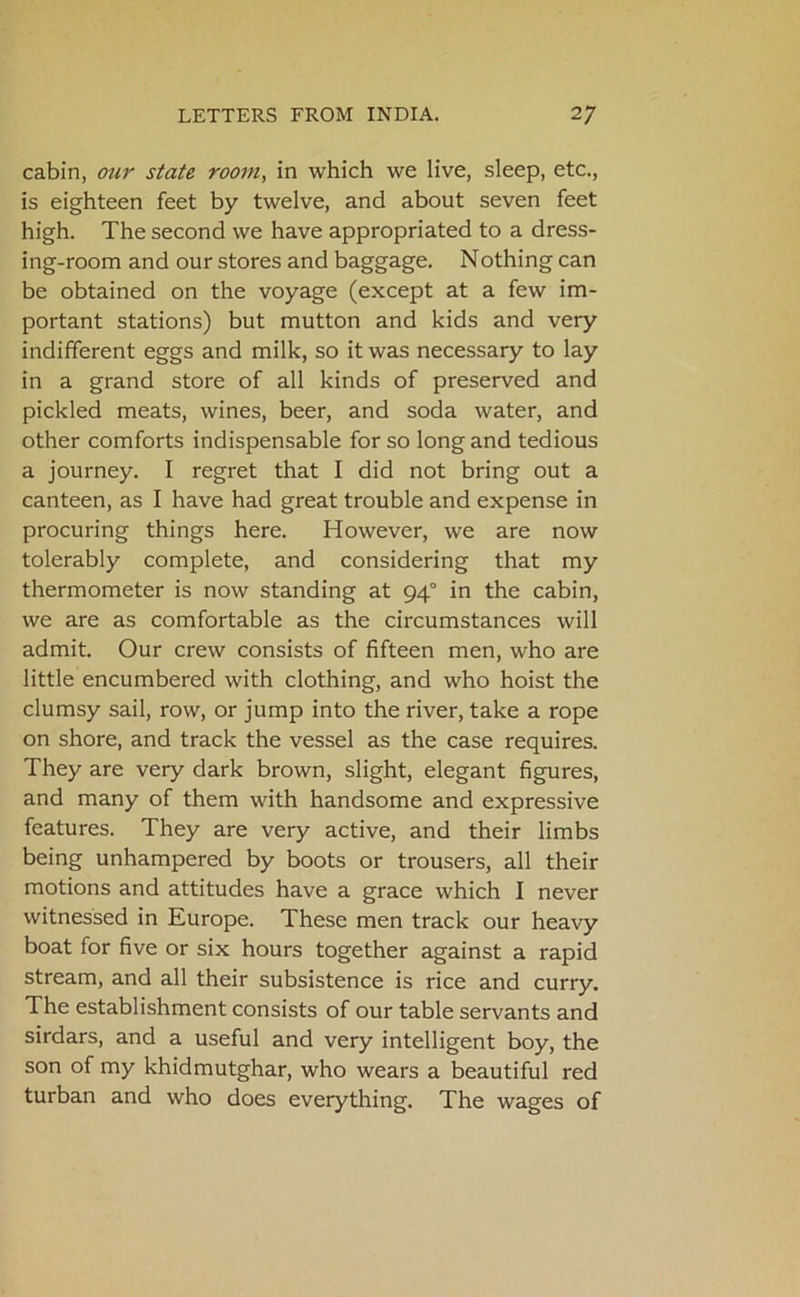 LETTERS FROM INDIA. 27

cabin, our state room, in which we live, sleep, etc., is eighteen feet by twelve, and about seven feet high. The second we have appropriated to a dressing-room and our stores and baggage. Nothing can be obtained on the voyage (except at a few important stations) but mutton and kids and very indifferent eggs and milk, so it was necessary to lay in a grand store of all kinds of preserved and pickled meats, wines, beer, and soda water, and other comforts indispensable for so long and tedious a journey. I regret that I did not bring out a canteen, as I have had great trouble and expense in procuring things here. However, we are now tolerably complete, and considering that my thermometer is now standing at 94° in the cabin, we are as comfortable as the circumstances will admit. Our crew consists of fifteen men, who are little encumbered with clothing, and who hoist the clumsy sail, row, or jump into the river, take a rope on shore, and track the vessel as the case requires. They are very dark brown, slight, elegant figures, and many of them with handsome and expressive features. They are very active, and their limbs being unhampered by boots or trousers, all their motions and attitudes have a grace which I never witnessed in Europe. These men track our heavy boat for five or six hours together against a rapid stream, and all their subsistence is rice and curry. The establishment consists of our table servants and sirdars, and a useful and very intelligent boy, the son of my khidmutghar, who wears a beautiful red turban and who does everything. The wages of